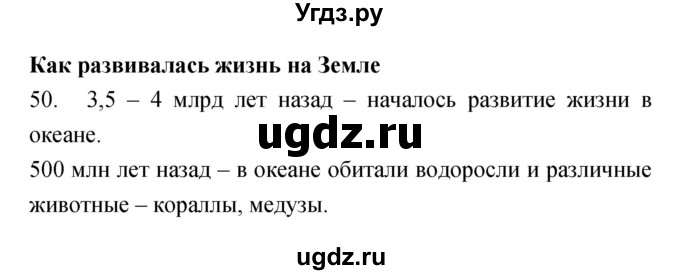 Угдз.ру

Как развивалась жизнь на Земле

50. 3,5 – 4 млрд лет назад – началось развитие жизни в океане.

ugdz.ru

500 млн лет назад – в океане обитали водоросли и различные животные – кораллы, медузы.

ugdz.ru